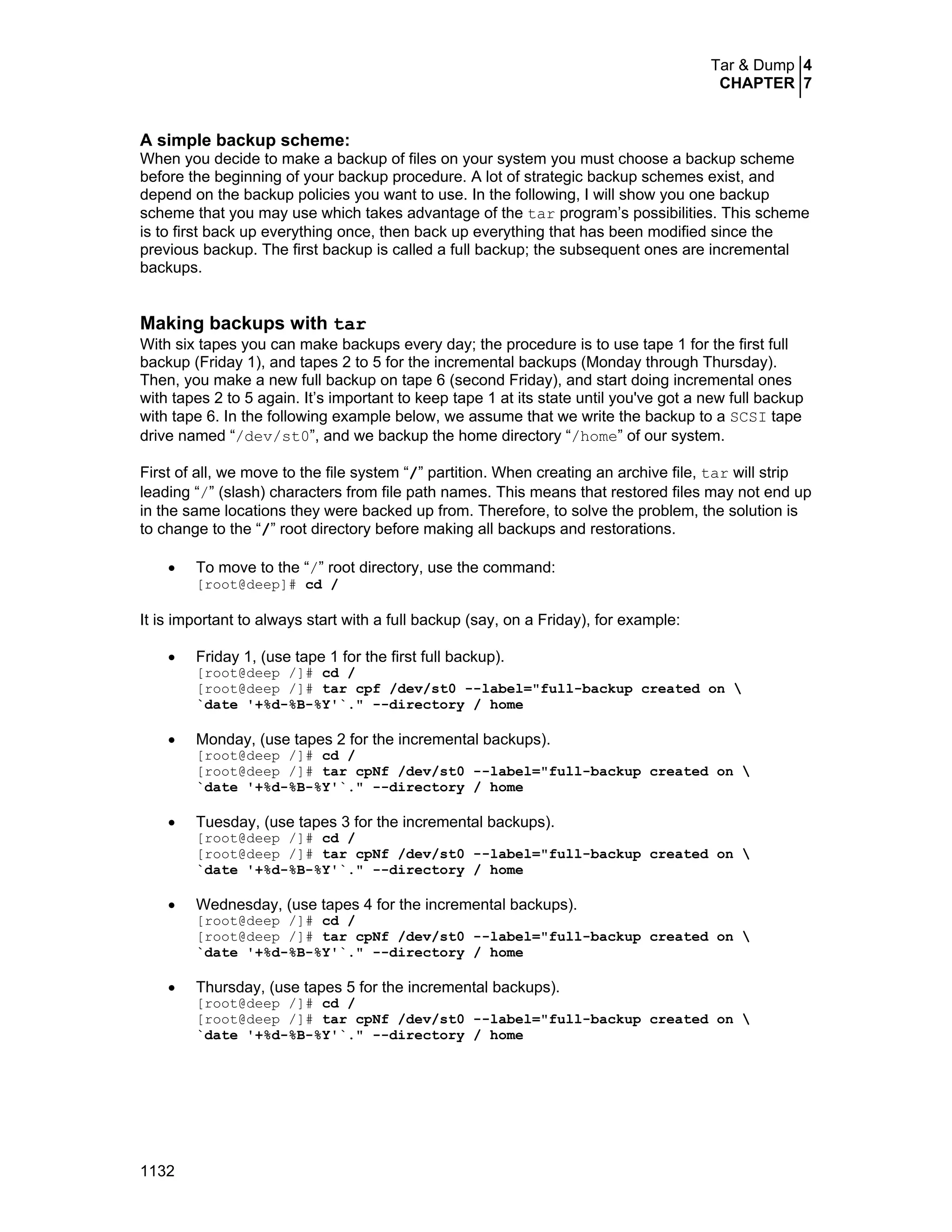 Tar & Dump 4
CHAPTER 7

A simple backup scheme:
When you decide to make a backup of files on your system you must choose a backup scheme before the beginning of your backup procedure. A lot of strategic backup schemes exist, and depend on the backup policies you want to use. In the following, I will show you one backup scheme that you may use which takes advantage of the tar program's possibilities. This scheme is to first back up everything once, then back up everything that has been modified since the previous backup. The first backup is called a full backup; the subsequent ones are incremental backups.

Making backups with tar
With six tapes you can make backups every day; the procedure is to use tape 1 for the first full backup (Friday 1), and tapes 2 to 5 for the incremental backups (Monday through Thursday). Then, you make a new full backup on tape 6 (second Friday), and start doing incremental ones with tapes 2 to 5 again. It's important to keep tape 1 at its state until you've got a new full backup with tape 6. In the following example below, we assume that we write the backup to a SCSI tape drive named "/dev/st0", and we backup the home directory "/home" of our system.

First of all, we move to the file system "/" partition. When creating an archive file, tar will strip leading "/" (slash) characters from file path names. This means that restored files may not end up in the same locations they were backed up from. Therefore, to solve the problem, the solution is to change to the "/" root directory before making all backups and restorations.

• To move to the "/" root directory, use the command:
[root@deep]# cd /

It is important to always start with a full backup (say, on a Friday), for example:

• Friday 1, (use tape 1 for the first full backup).
[root@deep /]# cd /
[root@deep /]# tar cpf /dev/st0 --label="full-backup created on \
`date '+%d-%B-%Y'`." --directory / home

• Monday, (use tapes 2 for the incremental backups).
[root@deep /]# cd /
[root@deep /]# tar cpNf /dev/st0 --label="full-backup created on \
`date '+%d-%B-%Y'`." --directory / home

• Tuesday, (use tapes 3 for the incremental backups).
[root@deep /]# cd /
[root@deep /]# tar cpNf /dev/st0 --label="full-backup created on \
`date '+%d-%B-%Y'`." --directory / home

• Wednesday, (use tapes 4 for the incremental backups).
[root@deep /]# cd /
[root@deep /]# tar cpNf /dev/st0 --label="full-backup created on \
`date '+%d-%B-%Y'`." --directory / home

• Thursday, (use tapes 5 for the incremental backups).
[root@deep /]# cd /
[root@deep /]# tar cpNf /dev/st0 --label="full-backup created on \
`date '+%d-%B-%Y'`." --directory / home

1132